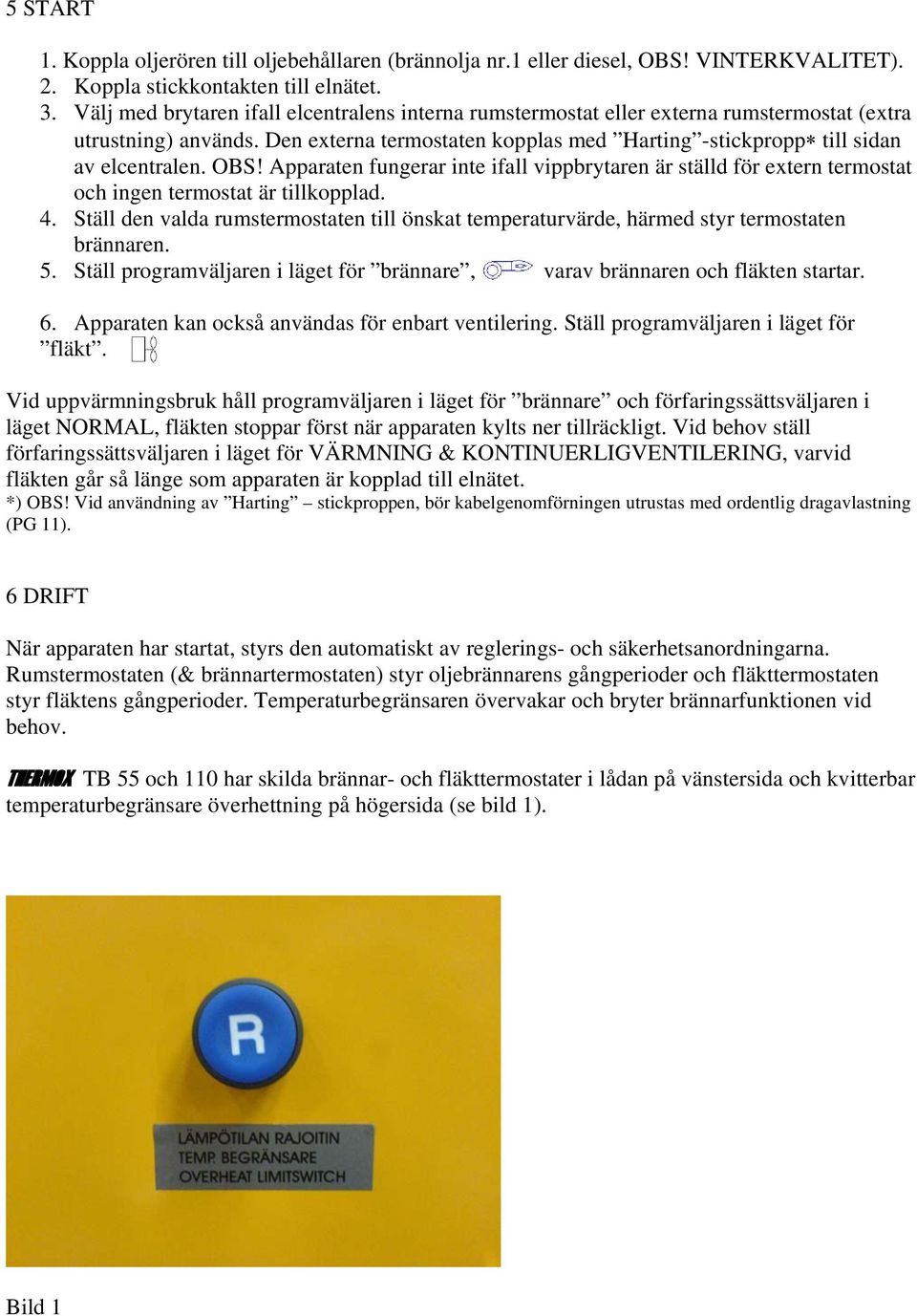 5 START

1. Koppla oljerören till oljebehållaren (brännolja nr.1 eller diesel, OBS! VINTERKVALITET).
2. Koppla stickkontakten till elnätet.
3. Välj med brytaren ifall elcentralens interna rumstermostat eller externa rumstermostat (extra utrustning) används. Den externa termostaten kopplas med ”Harting”-stickpropp* till sidan av elcentralen. OBS! Apparaten fungerar inte ifall vippbrytaren är ställd för extern termostat och ingen termostat är tillkopplad.
4. Ställ den valda rumstermostaten till önskat temperaturvärde, härmed styr termostaten brännaren.
5. Ställ programväljaren i läget för ”brännare”, varav brännaren och fläkten startar.
6. Apparaten kan också användas för enbart ventilering. Ställ programväljaren i läget för ”fläkt”.

Vid uppvärmningsbruk håll programväljaren i läget för ”brännare” och förfaringssättsväljaren i läget NORMAL, fläkten stoppar först när apparaten kylts ner tillräckligt. Vid behov ställ förfaringssättsväljaren i läget för VÄRMNING & KONTINUERLIGVENTILERING, varvid fläkten går så länge som apparaten är kopplad till elnätet.
*) OBS! Vid användning av ”Harting” – stickproppen, bör kabelgenomförningen utrustas med ordentlig dragavlastning (PG 11).

6 DRIFT

När apparaten har startat, styrs den automatiskt av reglerings- och säkerhetsanordningarna. Rumstermostaten (& brännartermostaten) styr oljebrännarens gångperioder och fläkttermostaten styr fläktens gångperioder. Temperaturbegränsaren övervakar och bryter brännarfunktionen vid behov.

THERMOX TB 55 och 110 har skilda brännar- och fläkttermostater i lådan på vänstersida och kvitterbar temperaturbegränsare överhettning på högersida (se bild 1).

R

LÄMPÖTILAN RAJOITIN
TEMP. BEGRÄNSARE
OVERHEAT LIMITSWITCH

Bild 1